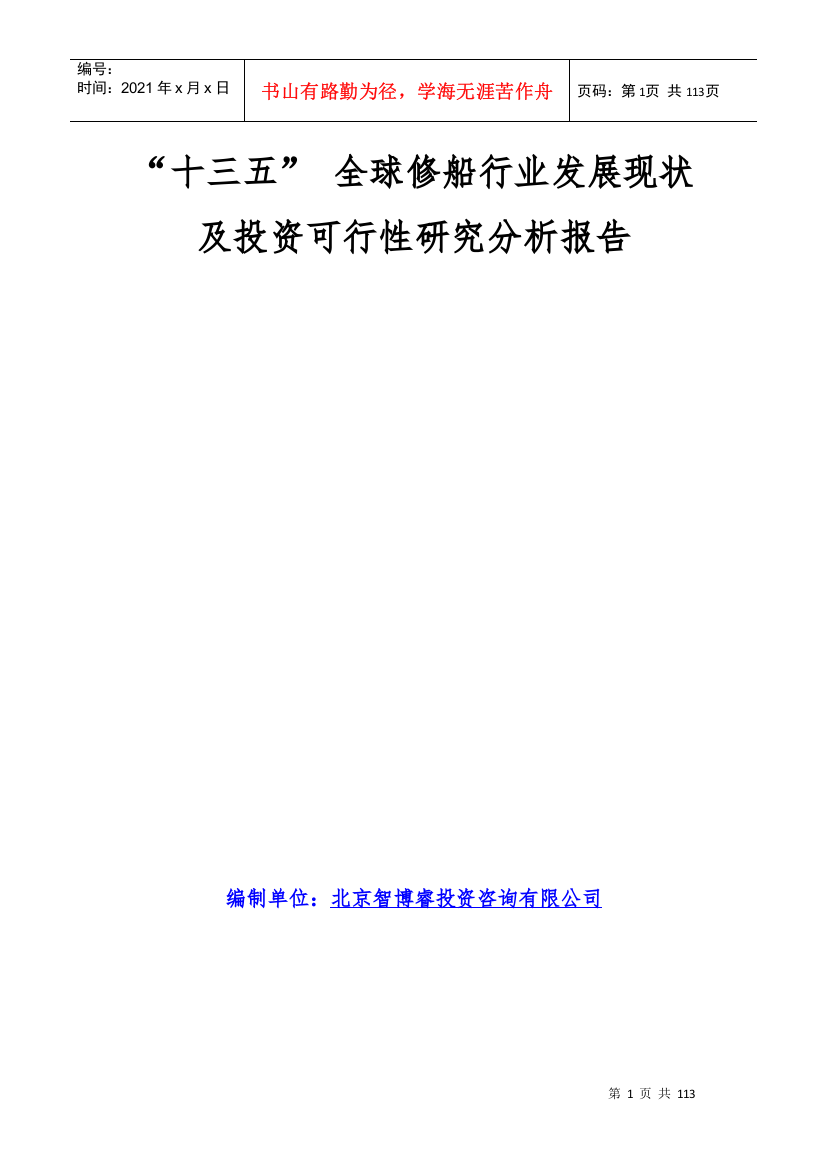 | 编号：<br>时间：2021 年 x 月 x 日 | 书山有路勤为径，学海无涯苦作舟 | 页码：第 1页 共 113页 |
|---|---|---|

“十三五” 全球修船行业发展现状

及投资可行性研究分析报告

编制单位：北京智博睿投资咨询有限公司

第 1 页 共 113